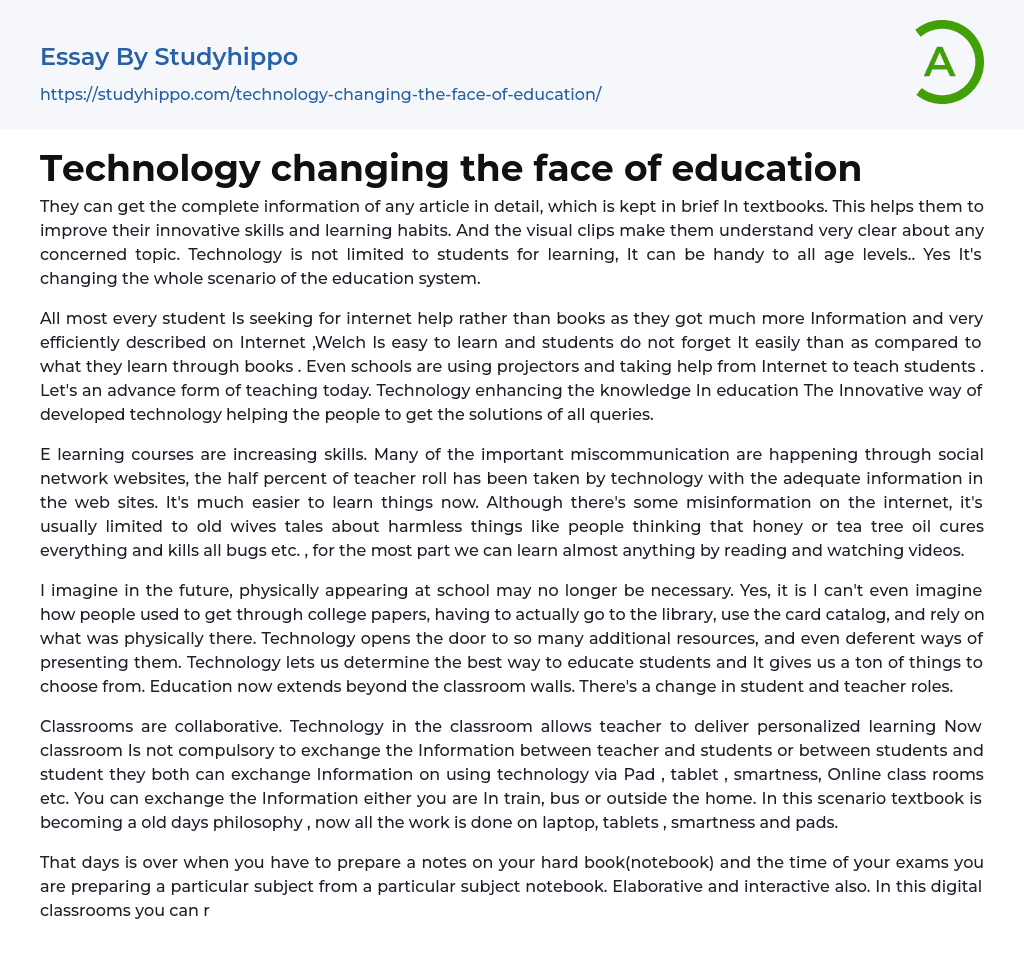 Essay By Studyhippo

https://studyhippo.com/technology-changing-the-face-of-education/

A

Technology changing the face of education

They can get the complete information of any article in detail, which is kept in brief In textbooks. This helps them to improve their innovative skills and learning habits. And the visual clips make them understand very clear about any concerned topic. Technology is not limited to students for learning, It can be handy to all age levels.. Yes It's changing the whole scenario of the education system.

All most every student Is seeking for internet help rather than books as they got much more Information and very efficiently described on Internet ,Welch Is easy to learn and students do not forget It easily than as compared to what they learn through books . Even schools are using projectors and taking help from Internet to teach students . Let's an advance form of teaching today. Technology enhancing the knowledge In education The Innovative way of developed technology helping the people to get the solutions of all queries.

E learning courses are increasing skills. Many of the important miscommunication are happening through social network websites, the half percent of teacher roll has been taken by technology with the adequate information in the web sites. It's much easier to learn things now. Although there's some misinformation on the internet, it's usually limited to old wives tales about harmless things like people thinking that honey or tea tree oil cures everything and kills all bugs etc. , for the most part we can learn almost anything by reading and watching videos.

I imagine in the future, physically appearing at school may no longer be necessary. Yes, it is I can't even imagine how people used to get through college papers, having to actually go to the library, use the card catalog, and rely on what was physically there. Technology opens the door to so many additional resources, and even deferent ways of presenting them. Technology lets us determine the best way to educate students and It gives us a ton of things to choose from. Education now extends beyond the classroom walls. There's a change in student and teacher roles.

Classrooms are collaborative. Technology in the classroom allows teacher to deliver personalized learning Now classroom Is not compulsory to exchange the Information between teacher and students or between students and student they both can exchange Information on using technology via Pad , tablet , smartness, Online class rooms etc. You can exchange the Information either you are In train, bus or outside the home. In this scenario textbook is becoming a old days philosophy , now all the work is done on laptop, tablets , smartness and pads.

That days is over when you have to prepare a notes on your hard book(notebook) and the time of your exams you are preparing a particular subject from a particular subject notebook. Elaborative and interactive also. In this digital classrooms you can r